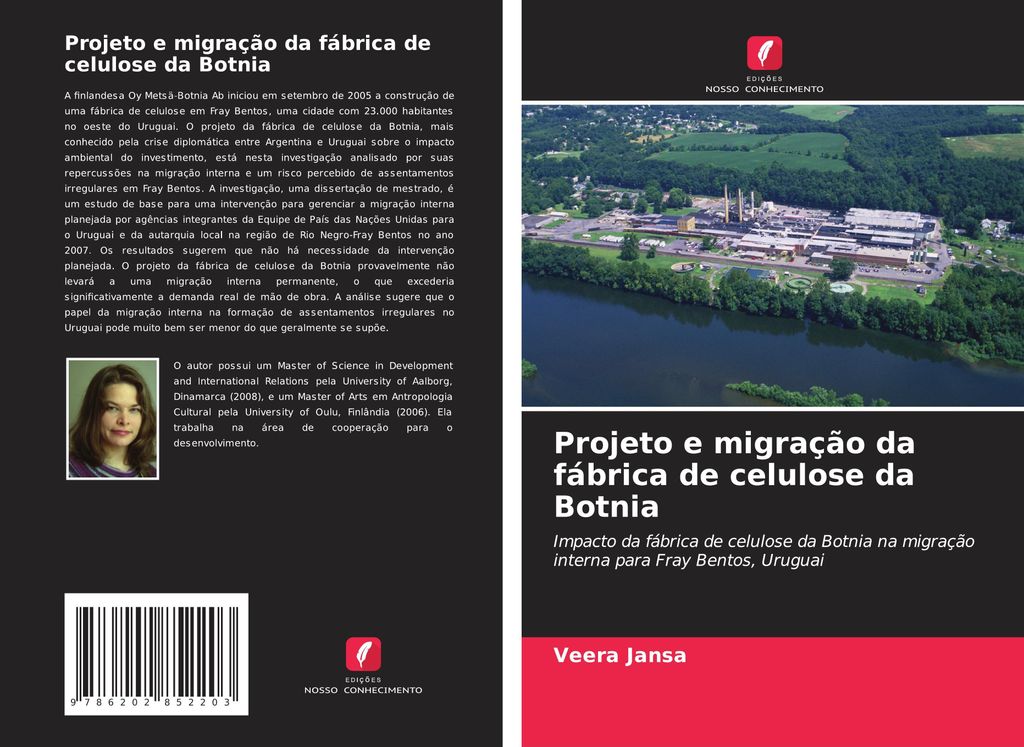 Projeto e migração da fábrica de celulose da Botnia

A finlandesa Oy Metsä-Botnia Ab iniciou em setembro de 2005 a construção de uma fábrica de celulose em Fray Bentos, uma cidade com 23.000 habitantes no oeste do Uruguai. O projeto da fábrica de celulose da Botnia, mais conhecido pela crise diplomática entre Argentina e Uruguai sobre o impacto ambiental do investimento, está nesta investigação analisado por suas repercussões na migração interna e um risco percebido de assentamentos irregulares em Fray Bentos. A investigação, uma dissertação de mestrado, é um estudo de base para uma intervenção para gerenciar a migração interna planejada por agências integrantes da Equipe de País das Nações Unidas para o Uruguai e da autarquia local na região de Rio Negro-Fray Bentos no ano 2007. Os resultados sugerem que não há necessidade da intervenção planejada. O projeto da fábrica de celulose da Botnia provavelmente não levará a uma migração interna permanente, o que excederia significativamente a demanda real de mão de obra. A análise sugere que o papel da migração interna na formação de assentamentos irregulares no Uruguai pode muito bem ser menor do que geralmente se supõe.

O autor possui um Master of Science in Development and International Relations pela University of Aalborg, Dinamarca (2008), e um Master of Arts em Antropologia Cultural pela University of Oulu, Finlândia (2006). Ela trabalha na área de cooperação para o desenvolvimento.

9 786202 852203

EDIÇÕES
NOSSO CONHECIMENTO

EDIÇÕES
NOSSO CONHECIMENTO

Projeto e migração da fábrica de celulose da Botnia

Impacto da fábrica de celulose da Botnia na migração interna para Fray Bentos, Uruguai

Veera Jansa